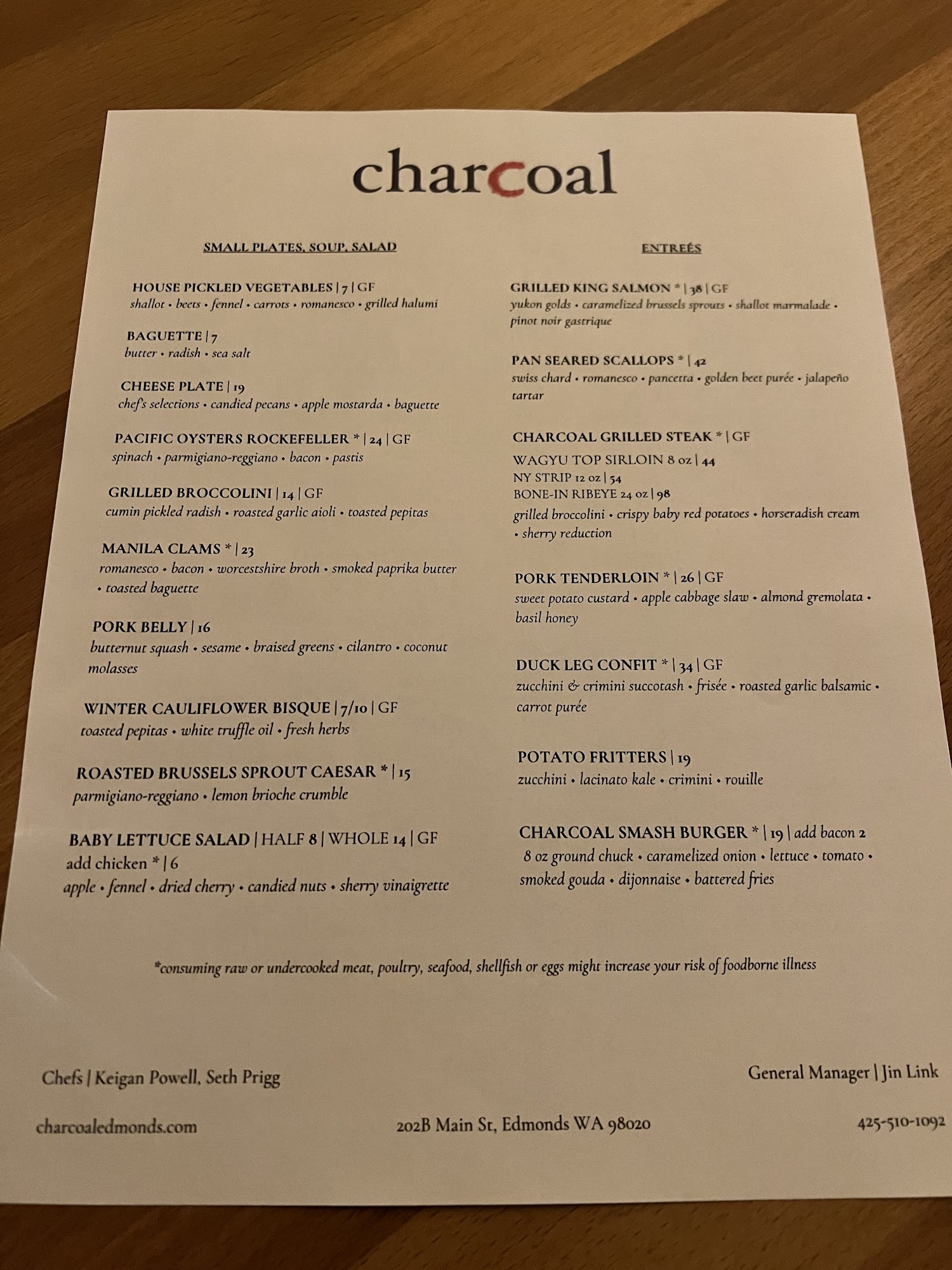 charcoal

SMALL PLATES, SOUP, SALAD

HOUSE PICKLED VEGETABLES | 7 | GF
shallot • beets • fennel • carrots • romanesco • grilled halumi

BAGUETTE | 7
butter • radish • sea salt

CHEESE PLATE | 19
chef's selections • candied pecans • apple mostarda • baguette

PACIFIC OYSTERS ROCKEFELLER * | 24 | GF
spinach • parmigiano-reggiano • bacon • pastis

GRILLED BROCCOLINI | 14 | GF
cumin pickled radish • roasted garlic aioli • toasted pepitas

MANILA CLAMS * | 23
romanesco • bacon • worcestshire broth • smoked paprika butter • toasted baguette

PORK BELLY | 16
butternut squash • sesame • braised greens • cilantro • coconut molasses

WINTER CAULIFLOWER BISQUE | 7/10 | GF
toasted pepitas • white truffle oil • fresh herbs

ROASTED BRUSSELS SPROUT CAESAR * | 15
parmigiano-reggiano • lemon brioche crumble

BABY LETTUCE SALAD | HALF 8 | WHOLE 14 | GF
add chicken * | 6
apple • fennel • dried cherry • candied nuts • sherry vinaigrette

ENTREÉS

GRILLED KING SALMON * | 38 | GF
yukon golds • caramelized brussels sprouts • shallot marmalade • pinot noir gastrique

PAN SEARED SCALLOPS * | 42
swiss chard • romanesco • pancetta • golden beet purée • jalapeño tartar

CHARCOAL GRILLED STEAK * | GF
WAGYU TOP SIRLOIN 8 oz | 44
NY STRIP 12 oz | 54
BONE-IN RIBEYE 24 oz | 98
grilled broccolini • crispy baby red potatoes • horseradish cream • sherry reduction

PORK TENDERLOIN * | 26 | GF
sweet potato custard • apple cabbage slaw • almond gremolata • basil honey

DUCK LEG CONFIT * | 34 | GF
zucchini & crimini succotash • frisée • roasted garlic balsamic • carrot purée

POTATO FRITTERS | 19
zucchini • lacinato kale • crimini • rouille

CHARCOAL SMASH BURGER * | 19 | add bacon 2
8 oz ground chuck • caramelized onion • lettuce • tomato • smoked gouda • dijonnaise • battered fries

*consuming raw or undercooked meat, poultry, seafood, shellfish or eggs might increase your risk of foodborne illness

Chefs | Keigan Powell, Seth Prigg

General Manager | Jin Link

charcoaledmonds.com

202B Main St, Edmonds WA 98020

425-510-1092